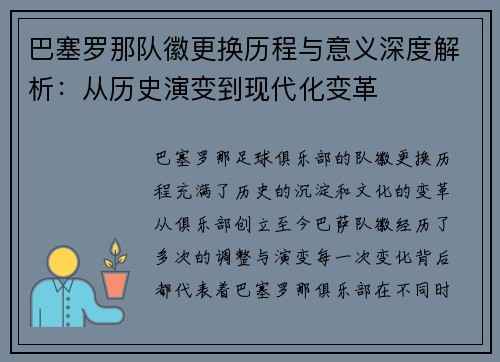 巴塞罗那队徽更换历程与意义深度解析：从历史演变到现代化变革

巴塞罗那足球俱乐部的队徽更换历程充满了历史的沉淀和文化的变革从俱乐部创立至今巴萨队徽经历了多次的调整与演变每一次变化背后都代表着巴塞罗那俱乐部在不同时